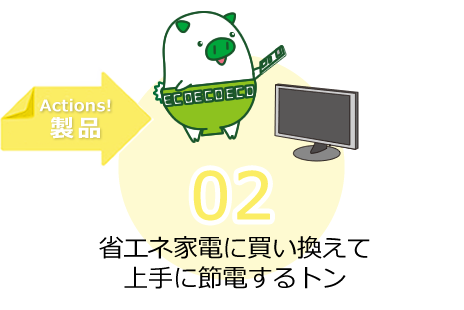 Actions!
製品

ECOECOECO

02

省エネ家電に買い換えて
上手に節電するトン